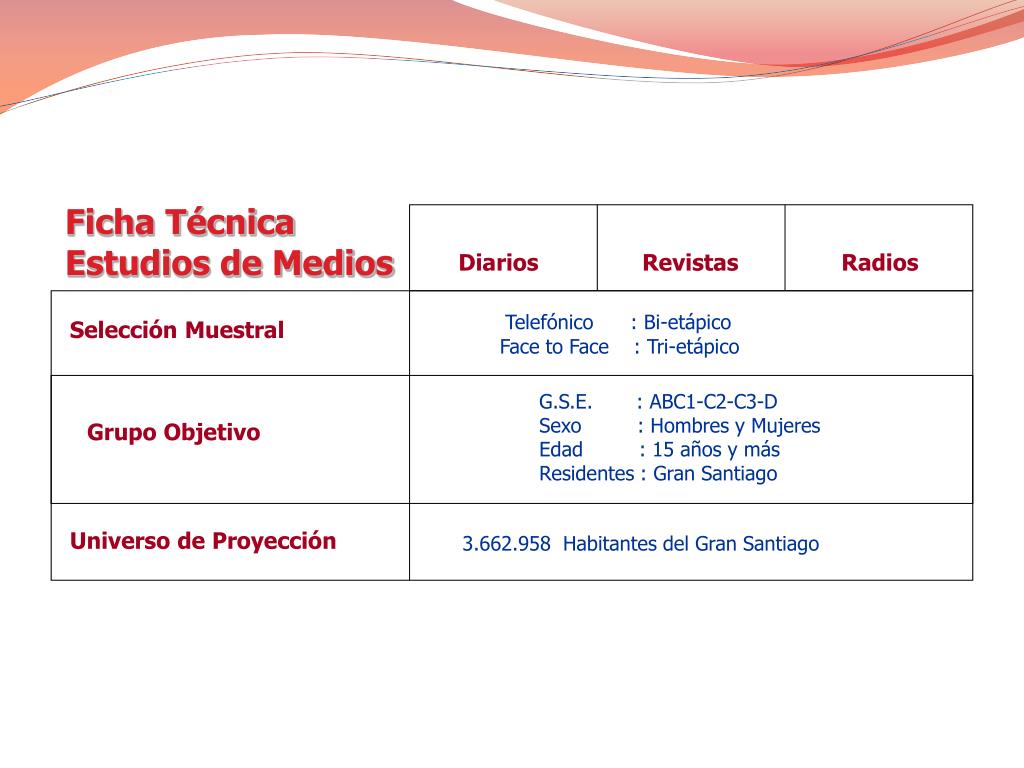 | Ficha Técnica Estudios de Medios | Diarios | Revistas | Radios |
|---|---|---|---|
| Selección Muestral | Telefónico : Bi-etápico<br>Face to Face : Tri-etápico | | |
| Grupo Objetivo | G.S.E. : ABC1-C2-C3-D<br>Sexo : Hombres y Mujeres<br>Edad : 15 años y más<br>Residentes : Gran Santiago | | |
| Universo de Proyección | 3.662.958 Habitantes del Gran Santiago | | |